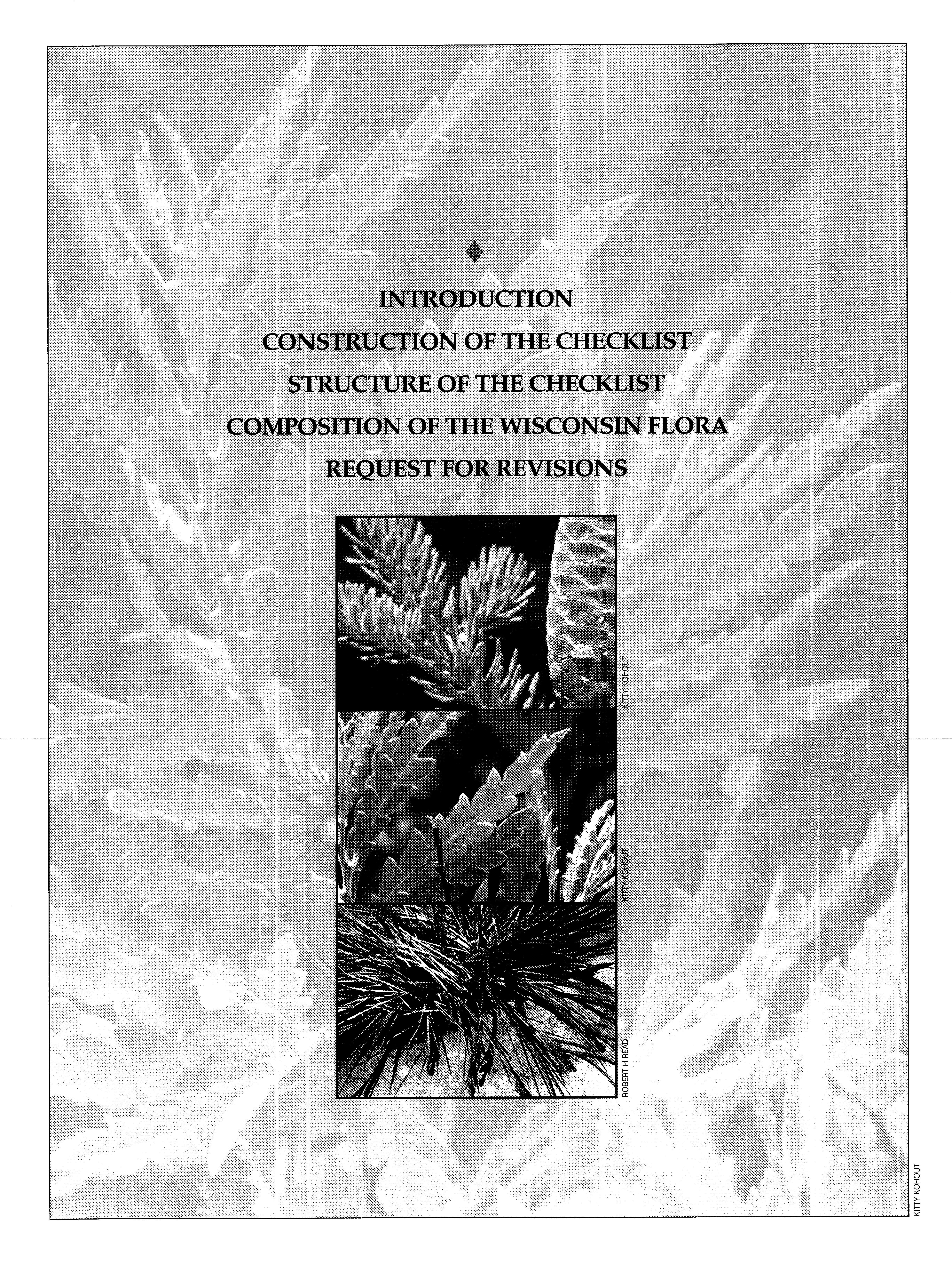 INTRODUCTION

CONSTRUCTION OF THE CHECKLIST

STRUCTURE OF THE CHECKLIST

COMPOSITION OF THE WISCONSIN FLORA

REQUEST FOR REVISIONS

KITTY KOHOUT

KITTY KOHOUT

ROBERT H READ

KITTY KOHOUT